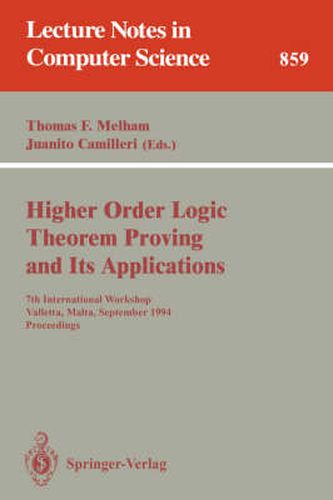 Lecture Notes in
Computer Science
859

Thomas F. Melham
Juanito Camilleri (Eds.)

Higher Order Logic
Theorem Proving
and Its Applications

7th International Workshop
Valletta, Malta, September 1994
Proceedings

Springer-Verlag